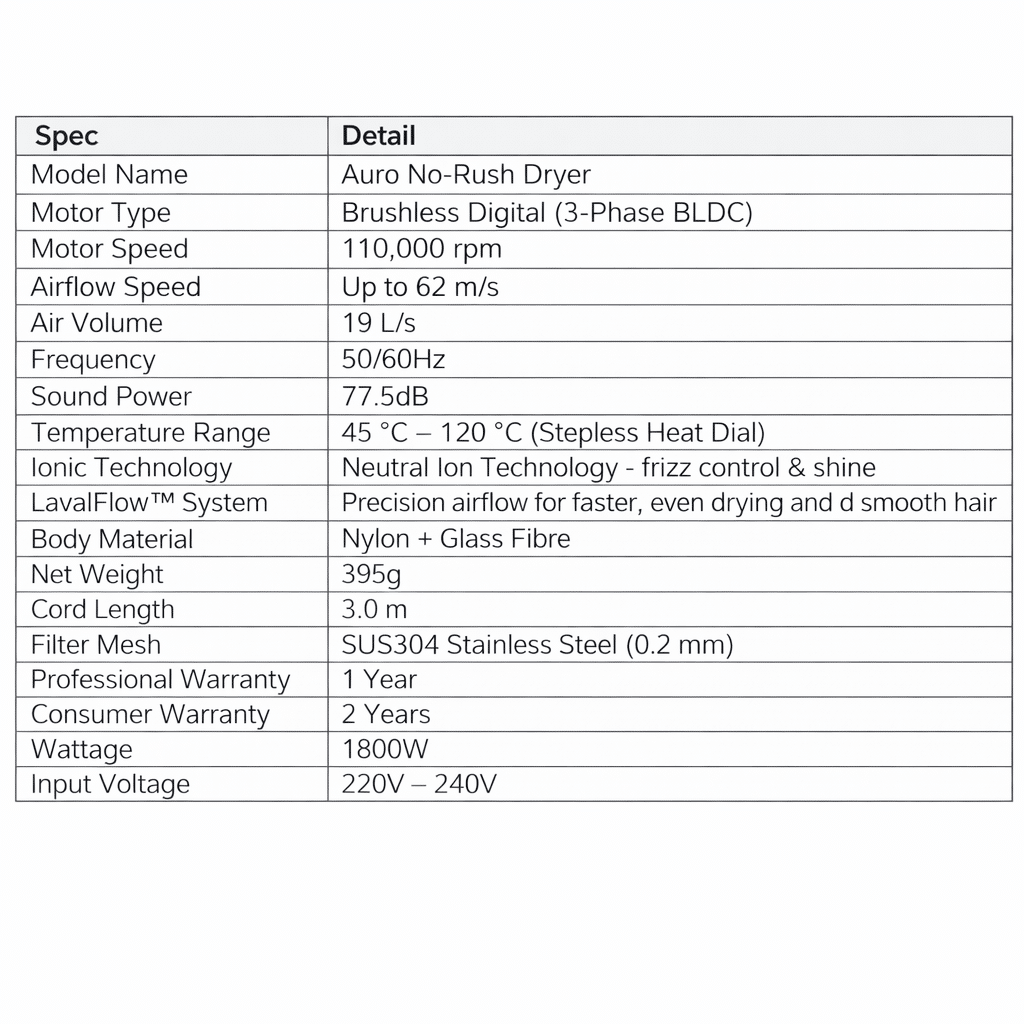 | Spec | Detail |
|---|---|
| Model Name | Auro No-Rush Dryer |
| Motor Type | Brushless Digital (3-Phase BLDC) |
| Motor Speed | 110,000 rpm |
| Airflow Speed | Up to 62 m/s |
| Air Volume | 19 L/s |
| Frequency | 50/60Hz |
| Sound Power | 77.5dB |
| Temperature Range | 45 °C – 120 °C (Stepless Heat Dial) |
| Ionic Technology | Neutral Ion Technology - frizz control & shine |
| LavalFlow™ System | Precision airflow for faster, even drying and d smooth hair |
| Body Material | Nylon + Glass Fibre |
| Net Weight | 395g |
| Cord Length | 3.0 m |
| Filter Mesh | SUS304 Stainless Steel (0.2 mm) |
| Professional Warranty | 1 Year |
| Consumer Warranty | 2 Years |
| Wattage | 1800W |
| Input Voltage | 220V – 240V |